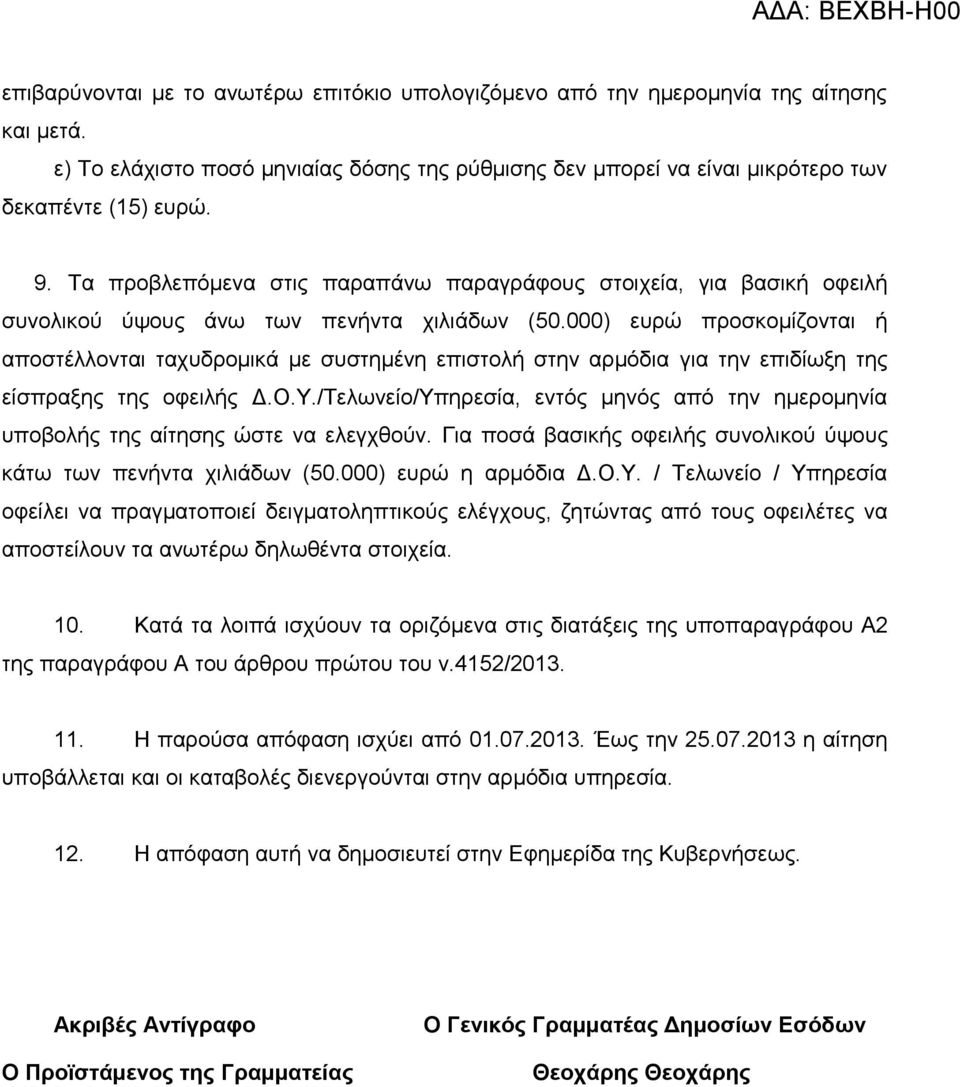 ΑΔΑ: ΒΕΧΒΗ-Η00

επιβαρύνονται με το ανωτέρω επιτόκιο υπολογιζόμενο από την ημερομηνία της αίτησης και μετά.

ε) Το ελάχιστο ποσό μηνιαίας δόσης της ρύθμισης δεν μπορεί να είναι μικρότερο των δεκαπέντε (15) ευρώ.

9. Τα προβλεπόμενα στις παραπάνω παραγράφους στοιχεία, για βασική οφειλή συνολικού ύψους άνω των πενήντα χιλιάδων (50.000) ευρώ προσκομίζονται ή αποστέλλονται ταχυδρομικά με συστημένη επιστολή στην αρμόδια για την επιδίωξη της είσπραξης της οφειλής Δ.Ο.Υ./Τελωνείο/Υπηρεσία, εντός μηνός από την ημερομηνία υποβολής της αίτησης ώστε να ελεγχθούν. Για ποσά βασικής οφειλής συνολικού ύψους κάτω των πενήντα χιλιάδων (50.000) ευρώ η αρμόδια Δ.Ο.Υ. / Τελωνείο / Υπηρεσία οφείλει να πραγματοποιεί δειγματοληπτικούς ελέγχους, ζητώντας από τους οφειλέτες να αποστείλουν τα ανωτέρω δηλωθέντα στοιχεία.

10. Κατά τα λοιπά ισχύουν τα οριζόμενα στις διατάξεις της υποπαραγράφου Α2 της παραγράφου Α του άρθρου πρώτου του ν.4152/2013.

11. Η παρούσα απόφαση ισχύει από 01.07.2013. Έως την 25.07.2013 η αίτηση υποβάλλεται και οι καταβολές διενεργούνται στην αρμόδια υπηρεσία.

12. Η απόφαση αυτή να δημοσιευτεί στην Εφημερίδα της Κυβερνήσεως.

Ακριβές Αντίγραφο

Ο Προϊστάμενος της Γραμματείας

Ο Γενικός Γραμματέας Δημοσίων Εσόδων

Θεοχάρης Θεοχάρης